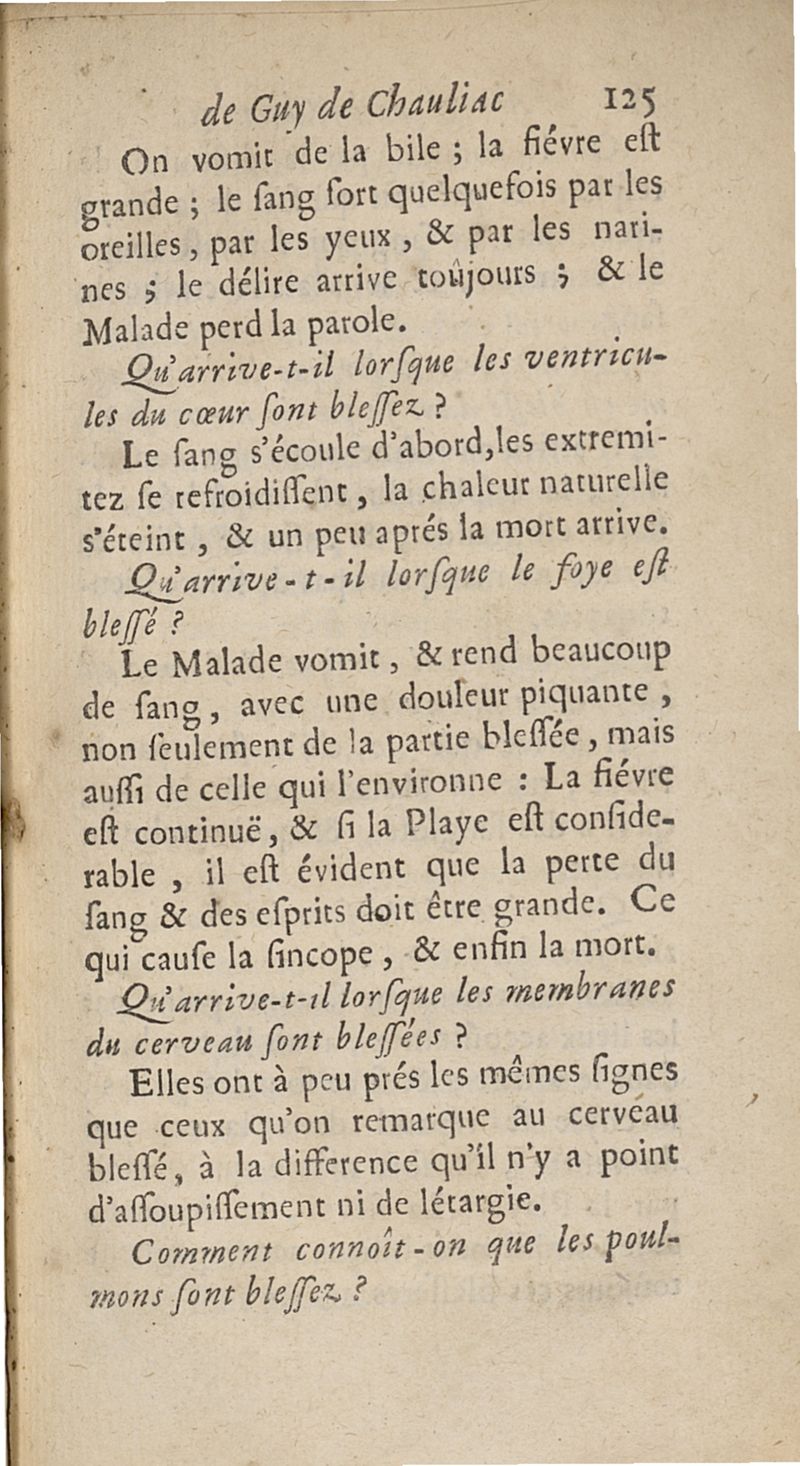 de Guy de Chauliac 125

On vomit de la bile ; la fiévre eſt grande ; le ſang ſort quelquefois par les oreilles, par les yeux, & par les narines ; le délire arrive toûjours ; & le Malade perd la parole.

Qu'arrive-t-il lorſque les ventricules du cœur ſont bleſſez ?

Le ſang s'écoule d'abord, les extremitez ſe refroidiſſent, la chaleur naturelle s'éteint, & un peu aprés la mort arrive.

Qu'arrive-t-il lorſque le foye eſt bleſſé ?

Le Malade vomit, & rend beaucoup de ſang, avec une douleur piquante, non ſeulement de la partie bleſſée, mais auſſi de celle qui l'environne : La fiévre eſt continuë, & ſi la Playe eſt conſiderable, il eſt évident que la perte du ſang & des eſprits doit être grande. Ce qui cauſe la ſincope, & enfin la mort.

Qu'arrive-t-il lorſque les membranes du cerveau ſont bleſſées ?

Elles ont à peu prés les mêmes ſignes que ceux qu'on remarque au cerveau bleſſé, à la difference qu'il n'y a point d'aſſoupiſſement ni de létargie.

Comment connoît-on que les poulmons ſont bleſſez ?